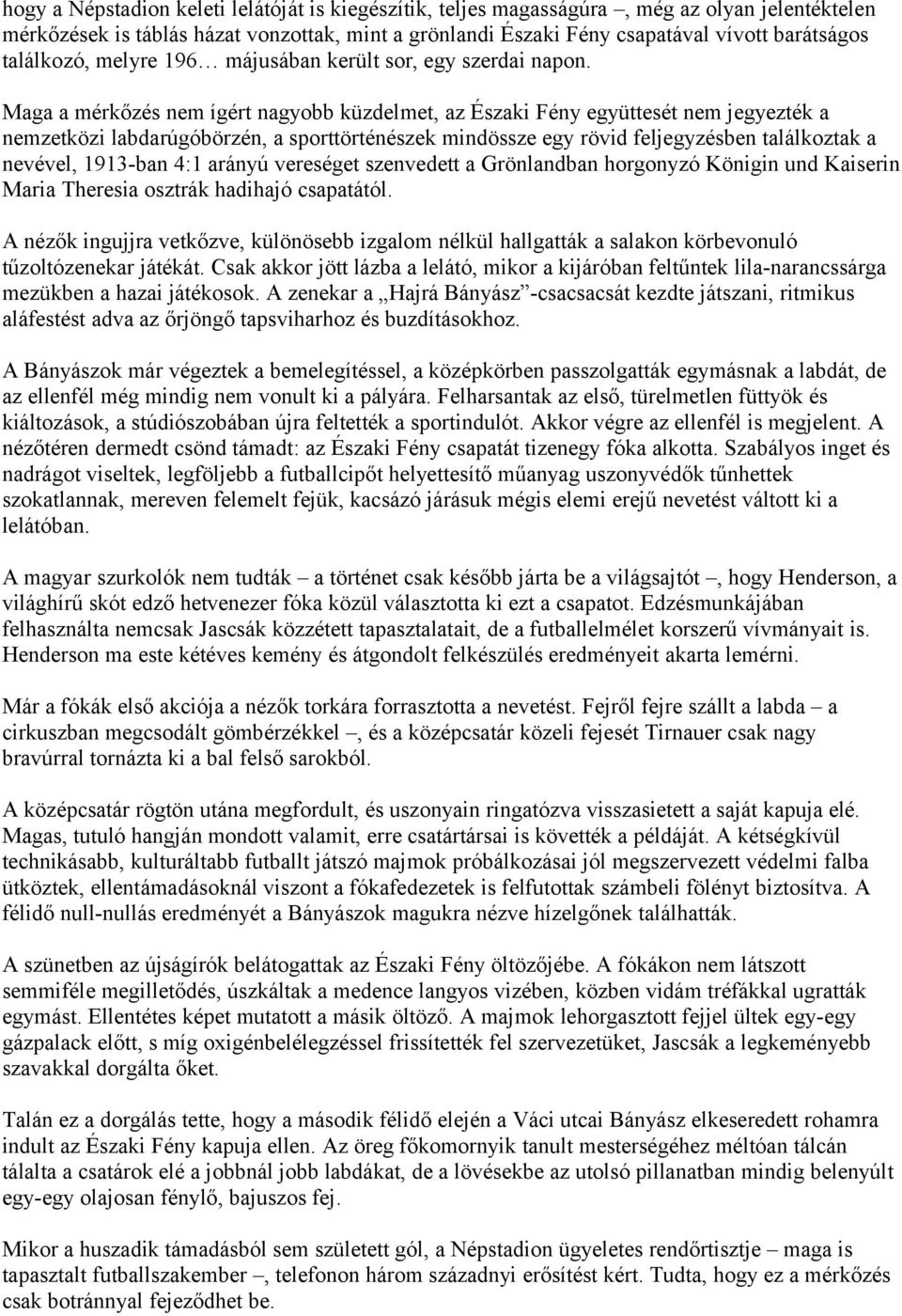 hogy a Népstadion keleti lelátóját is kiegészítik, teljes magasságúra –, még az olyan jelentéktelen mérkőzések is táblás házat vonzottak, mint a grönlandi Északi Fény csapatával vívott barátságos találkozó, melyre 196… májusában került sor, egy szerdai napon.

Maga a mérkőzés nem ígért nagyobb küzdelmet, az Északi Fény együttesét nem jegyezték a nemzetközi labdarúgóbörzén, a sporttörténészek mindössze egy rövid feljegyzésben találkoztak a nevével, 1913-ban 4:1 arányú vereséget szenvedett a Grönlandban horgonyzó Königin und Kaiserin Maria Theresia osztrák hadihajó csapatától.

A nézők ingujjra vetkőzve, különösebb izgalom nélkül hallgatták a salakon körbevonuló tűzoltózenekar játékát. Csak akkor jött lázba a lelátó, mikor a kijáróban feltűntek lila-narancssárga mezükben a hazai játékosok. A zenekar a „Hajrá Bányász”-csacsacsát kezdte játszani, ritmikus aláfestést adva az őrjöngő tapsviharhoz és buzdításokhoz.

A Bányászok már végeztek a bemelegítéssel, a középkörben passzolgatták egymásnak a labdát, de az ellenfél még mindig nem vonult ki a pályára. Felharsantak az első, türelmetlen füttyök és kiáltozások, a stúdiószobában újra feltették a sportindulót. Akkor végre az ellenfél is megjelent. A nézőtéren dermedt csönd támadt: az Északi Fény csapatát tizenegy fóka alkotta. Szabályos inget és nadrágot viseltek, legföljebb a futballcipőt helyettesítő műanyag uszonyvédők tűnhettek szokatlannak, mereven felemelt fejük, kacsázó járásuk mégis elemi erejű nevetést váltott ki a lelátóban.

A magyar szurkolók nem tudták – a történet csak később járta be a világsajtót –, hogy Henderson, a világhírű skót edző hetvenezer fóka közül választotta ki ezt a csapatot. Edzésmunkájában felhasználta nemcsak Jascsák közzétett tapasztalatait, de a futballelmélet korszerű vívmányait is. Henderson ma este kétéves kemény és átgondolt felkészülés eredményeit akarta lemérni.

Már a fókák első akciója a nézők torkára forrasztotta a nevetést. Fejről fejre szállt a labda – a cirkuszban megcsodált gömbérzékkel –, és a középcsatár közeli fejesét Tirnauer csak nagy bravúrral tornázta ki a bal felső sarokból.

A középcsatár rögtön utána megfordult, és uszonyain ringatózva visszasietett a saját kapuja elé. Magas, tutuló hangján mondott valamit, erre csatártársai is követték a példáját. A kétségkívül technikásabb, kulturáltabb futballt játszó majmok próbálkozásai jól megszervezett védelmi falba ütköztek, ellentámadásoknál viszont a fókafedezetek is felfutottak számbeli fölényt biztosítva. A félidő null-nullás eredményét a Bányászok magukra nézve hízelgőnek találhatták.

A szünetben az újságírók belátogattak az Északi Fény öltözőjébe. A fókákon nem látszott semmiféle megilletődés, úszkáltak a medence langyos vizében, közben vidám tréfákkal ugratták egymást. Ellentétes képet mutatott a másik öltöző. A majmok lehorgasztott fejjel ültek egy-egy gázpalack előtt, s míg oxigénbelélegzéssel frissítették fel szervezetüket, Jascsák a legkeményebb szavakkal dorgálta őket.

Talán ez a dorgálás tette, hogy a második félidő elején a Váci utcai Bányász elkeseredett rohamra indult az Északi Fény kapuja ellen. Az öreg főkomornyik tanult mesterségéhez méltóan tálcán tálalta a csatárok elé a jobbnál jobb labdákat, de a lövésekbe az utolsó pillanatban mindig belenyúlt egy-egy olajosan fénylő, bajuszos fej.

Mikor a huszadik támadásból sem született gól, a Népstadion ügyeletes rendőrtisztje – maga is tapasztalt futballszakember –, telefonon három századnyi erősítést kért. Tudta, hogy ez a mérkőzés csak botránnyal fejeződhet be.